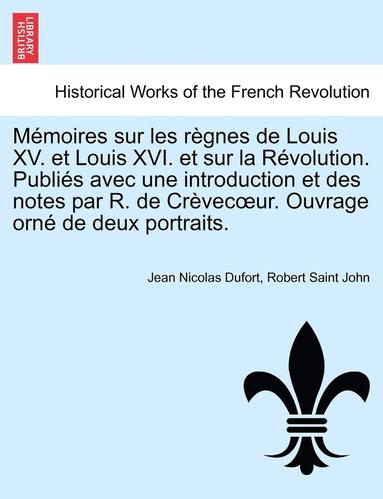 BRITISH LIBRARY

Historical Works of the French Revolution

Mémoires sur les règnes de Louis XV. et Louis XVI. et sur la Révolution. Publiés avec une introduction et des notes par R. de Crèvecœur. Ouvrage orné de deux portraits.

Jean Nicolas Dufort, Robert Saint John